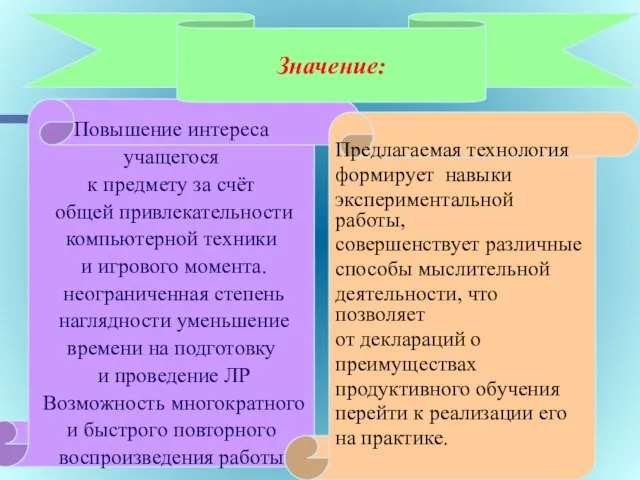 Значение:

Повышение интереса учащегося к предмету за счёт общей привлекательности компьютерной техники и игрового момента. неограниченная степень наглядности уменьшение времени на подготовку и проведение ЛР Возможность многократного и быстрого повторного воспроизведения работы

Предлагаемая технология формирует навыки экспериментальной работы, совершенствует различные способы мыслительной деятельности, что позволяет от деклараций о преимуществах продуктивного обучения перейти к реализации его на практике.